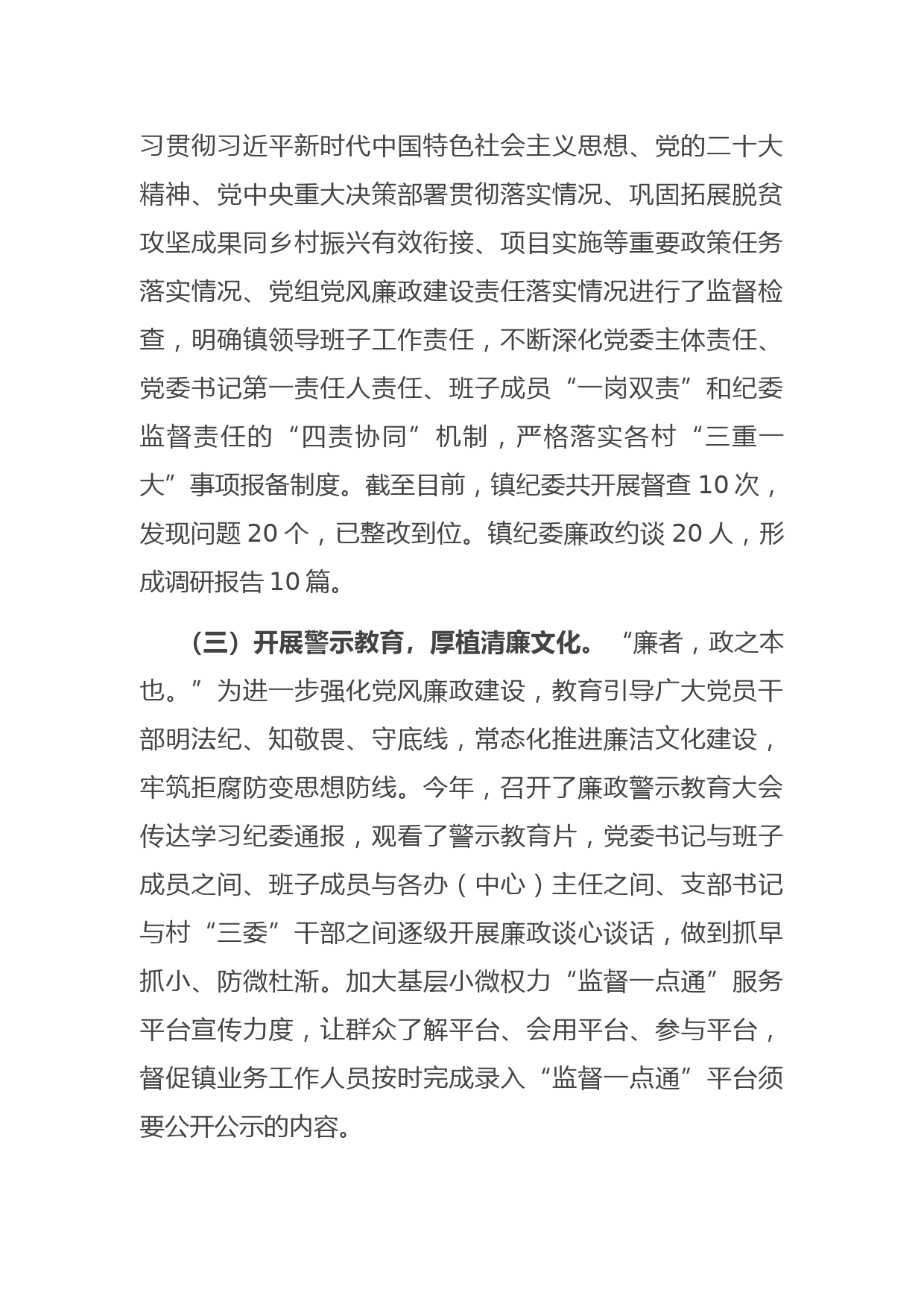 习贯彻习近平新时代中国特色社会主义思想、党的二十大精神、党中央重大决策部署贯彻落实情况、巩固拓展脱贫攻坚成果同乡村振兴有效衔接、项目实施等重要政策任务落实情况、党组党风廉政建设责任落实情况进行了监督检查，明确镇领导班子工作责任，不断深化党委主体责任、党委书记第一责任人责任、班子成员“一岗双责”和纪委监督责任的“四责协同”机制，严格落实各村“三重一大”事项报备制度。截至目前，镇纪委共开展督查 10 次，发现问题 20 个，已整改到位。镇纪委廉政约谈 20 人，形成调研报告 10 篇。

（三）开展警示教育，厚植清廉文化。“廉者，政之本也。”为进一步强化党风廉政建设，教育引导广大党员干部明法纪、知敬畏、守底线，常态化推进廉洁文化建设，牢筑拒腐防变思想防线。今年，召开了廉政警示教育大会传达学习纪委通报，观看了警示教育片，党委书记与班子成员之间、班子成员与各办（中心）主任之间、支部书记与村“三委”干部之间逐级开展廉政谈心谈话，做到抓早抓小、防微杜渐。加大基层小微权力“监督一点通”服务平台宣传力度，让群众了解平台、会用平台、参与平台，督促镇业务工作人员按时完成录入“监督一点通”平台须要公开公示的内容。